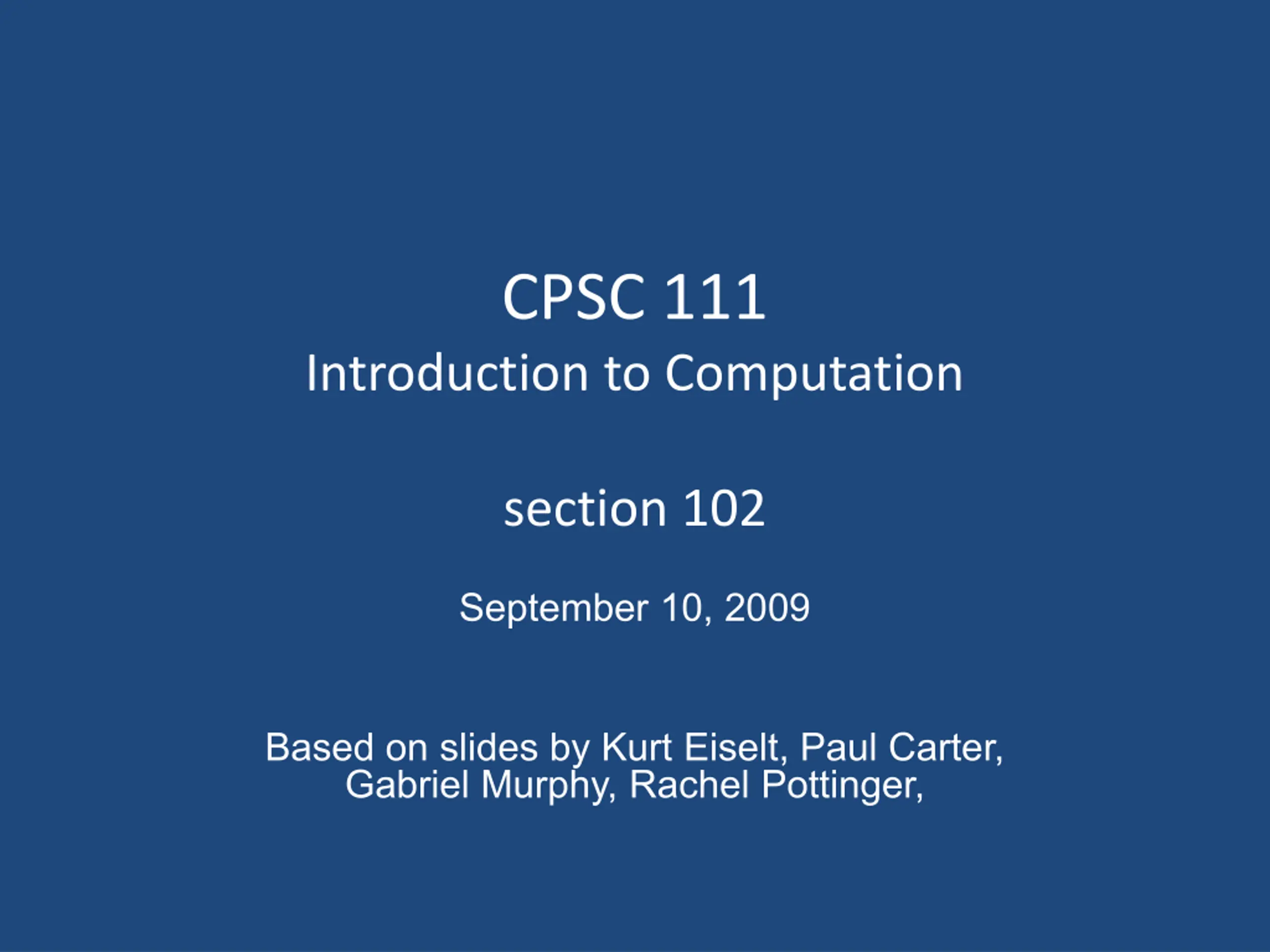 CPSC 111
Introduction to Computation

section 102

September 10, 2009

Based on slides by Kurt Eiselt, Paul Carter, Gabriel Murphy, Rachel Pottinger,